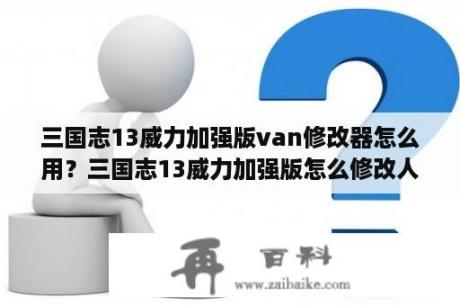 三国志13威力加强版van修改器怎么用？三国志13威力加强版怎么修改人

再 百科
www.zaibaike.com